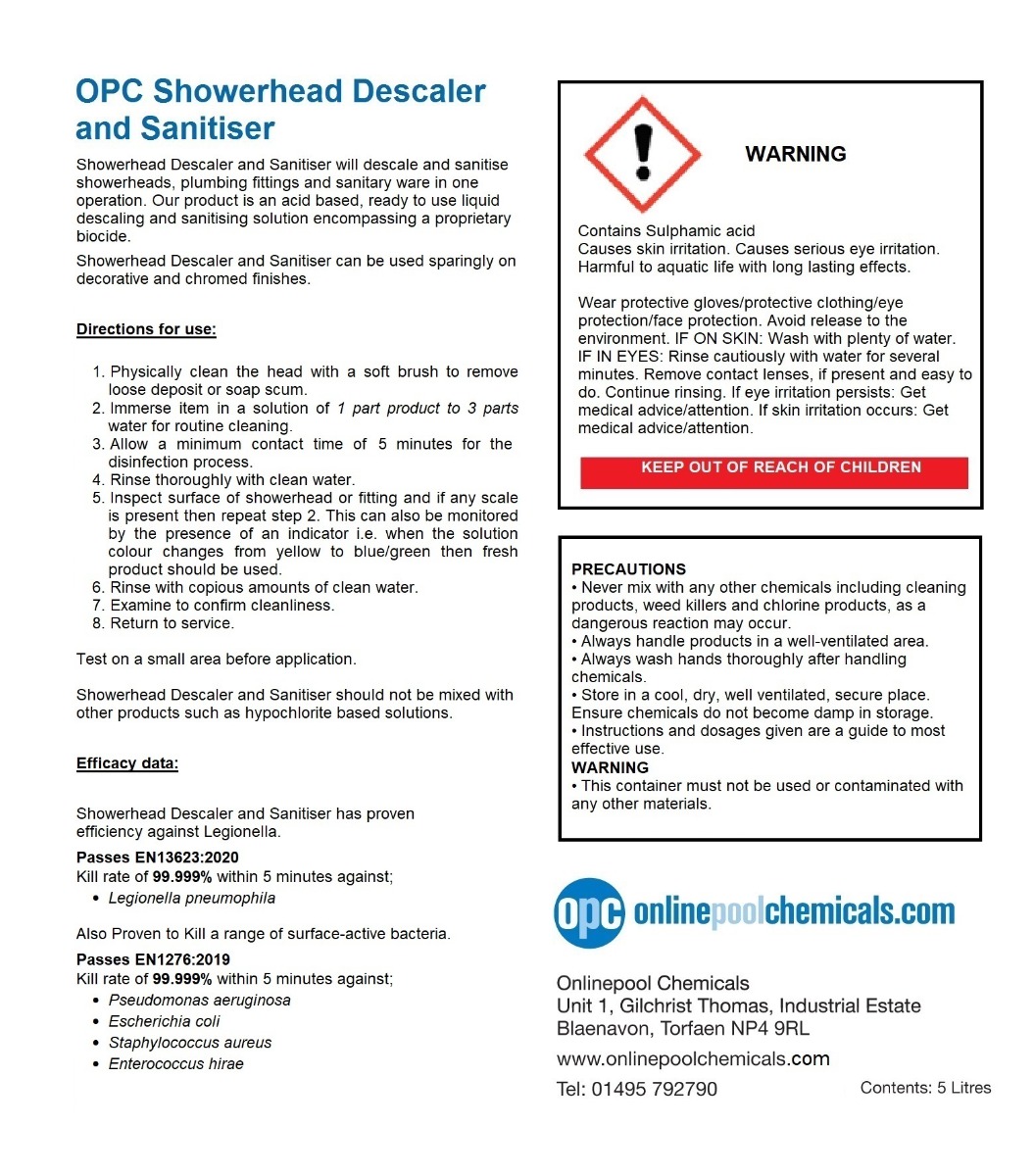 OPC Showerhead Descaler and Sanitiser

Showerhead Descaler and Sanitiser will descale and sanitise showerheads, plumbing fittings and sanitary ware in one operation. Our product is an acid based, ready to use liquid descaling and sanitising solution encompassing a proprietary biocide.

Showerhead Descaler and Sanitiser can be used sparingly on decorative and chromed finishes.

Directions for use:

1. Physically clean the head with a soft brush to remove loose deposit or soap scum.
2. Immerse item in a solution of 1 part product to 3 parts water for routine cleaning.
3. Allow a minimum contact time of 5 minutes for the disinfection process.
4. Rinse thoroughly with clean water.
5. Inspect surface of showerhead or fitting and if any scale is present then repeat step 2. This can also be monitored by the presence of an indicator i.e. when the solution colour changes from yellow to blue/green then fresh product should be used.
6. Rinse with copious amounts of clean water.
7. Examine to confirm cleanliness.
8. Return to service.

Test on a small area before application.

Showerhead Descaler and Sanitiser should not be mixed with other products such as hypochlorite based solutions.

Efficacy data:

Showerhead Descaler and Sanitiser has proven efficiency against Legionella.

Passes EN13623:2020
Kill rate of 99.999% within 5 minutes against;
• Legionella pneumophila

Also Proven to Kill a range of surface-active bacteria.

Passes EN1276:2019
Kill rate of 99.999% within 5 minutes against;
• Pseudomonas aeruginosa
• Escherichia coli
• Staphylococcus aureus
• Enterococcus hirae

WARNING

Contains Sulphamic acid
Causes skin irritation. Causes serious eye irritation. Harmful to aquatic life with long lasting effects.

Wear protective gloves/protective clothing/eye protection/face protection. Avoid release to the environment. IF ON SKIN: Wash with plenty of water. IF IN EYES: Rinse cautiously with water for several minutes. Remove contact lenses, if present and easy to do. Continue rinsing. If eye irritation persists: Get medical advice/attention. If skin irritation occurs: Get medical advice/attention.

KEEP OUT OF REACH OF CHILDREN

PRECAUTIONS
• Never mix with any other chemicals including cleaning products, weed killers and chlorine products, as a dangerous reaction may occur.
• Always handle products in a well-ventilated area.
• Always wash hands thoroughly after handling chemicals.
• Store in a cool, dry, well ventilated, secure place. Ensure chemicals do not become damp in storage.
• Instructions and dosages given are a guide to most effective use.
WARNING
• This container must not be used or contaminated with any other materials.

opc onlinepoolchemicals.com

Onlinepool Chemicals
Unit 1, Gilchrist Thomas, Industrial Estate
Blaenavon, Torfaen NP4 9RL
www.onlinepoolchemicals.com
Tel: 01495 792790

Contents: 5 Litres